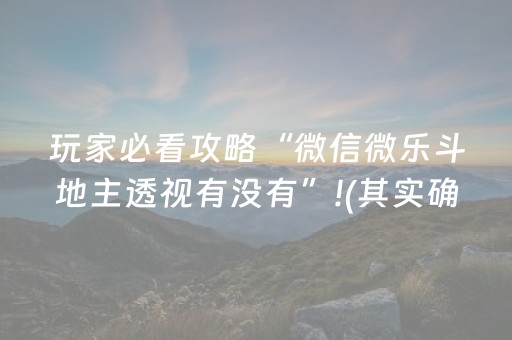 玩家必看攻略“微信微乐斗地主透视有没有”!(其实确